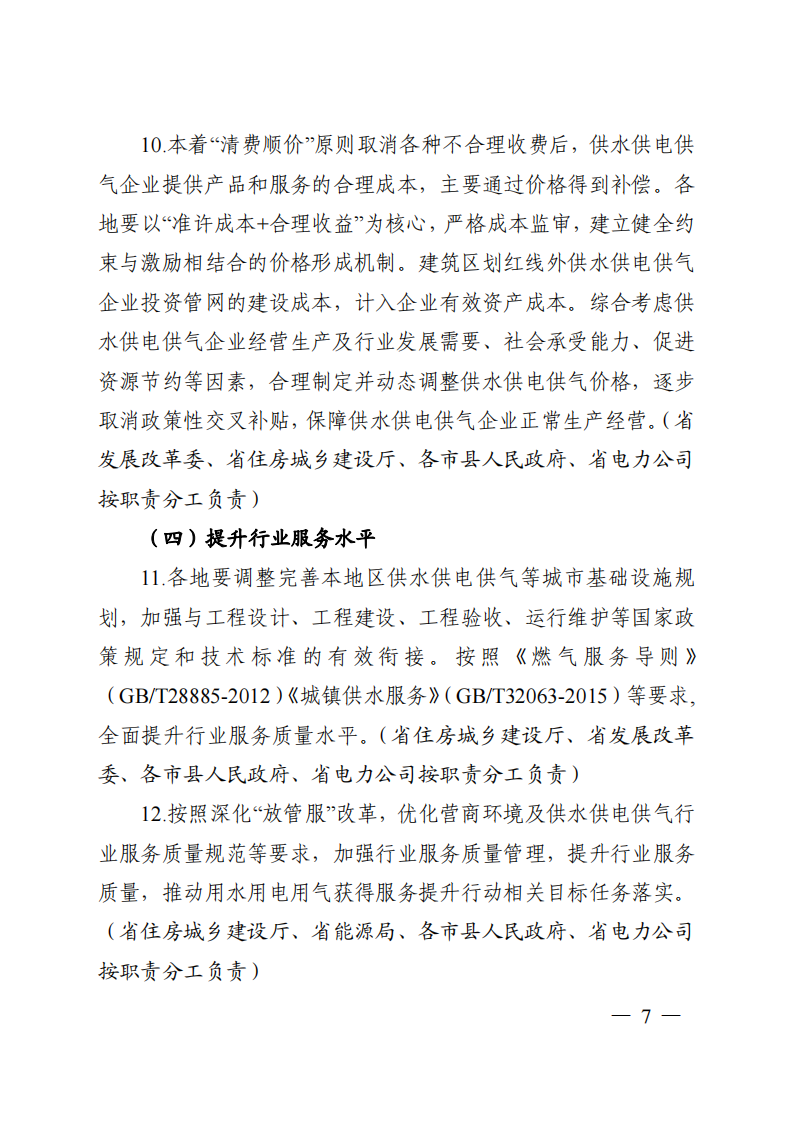 10.本着“清费顺价”原则取消各种不合理收费后，供水供电供气企业提供产品和服务的合理成本，主要通过价格得到补偿。各地要以“准许成本+合理收益”为核心，严格成本监审，建立健全约束与激励相结合的价格形成机制。建筑区划红线外供水供电供气企业投资管网的建设成本，计入企业有效资产成本。综合考虑供水供电供气企业经营生产及行业发展需要、社会承受能力、促进资源节约等因素，合理制定并动态调整供水供电供气价格，逐步取消政策性交叉补贴，保障供水供电供气企业正常生产经营。（省发展改革委、省住房城乡建设厅、各市县人民政府、省电力公司按职责分工负责）

（四）提升行业服务水平

11.各地要调整完善本地区供水供电供气等城市基础设施规划，加强与工程设计、工程建设、工程验收、运行维护等国家政策规定和技术标准的有效衔接。按照《燃气服务导则》（GB/T28885-2012）《城镇供水服务》（GB/T32063-2015）等要求，全面提升行业服务质量水平。（省住房城乡建设厅、省发展改革委、各市县人民政府、省电力公司按职责分工负责）

12.按照深化“放管服”改革，优化营商环境及供水供电供气行业服务质量规范等要求，加强行业服务质量管理，提升行业服务质量，推动用水用电用气获得服务提升行动相关目标任务落实。（省住房城乡建设厅、省能源局、各市县人民政府、省电力公司按职责分工负责）

— 7 —